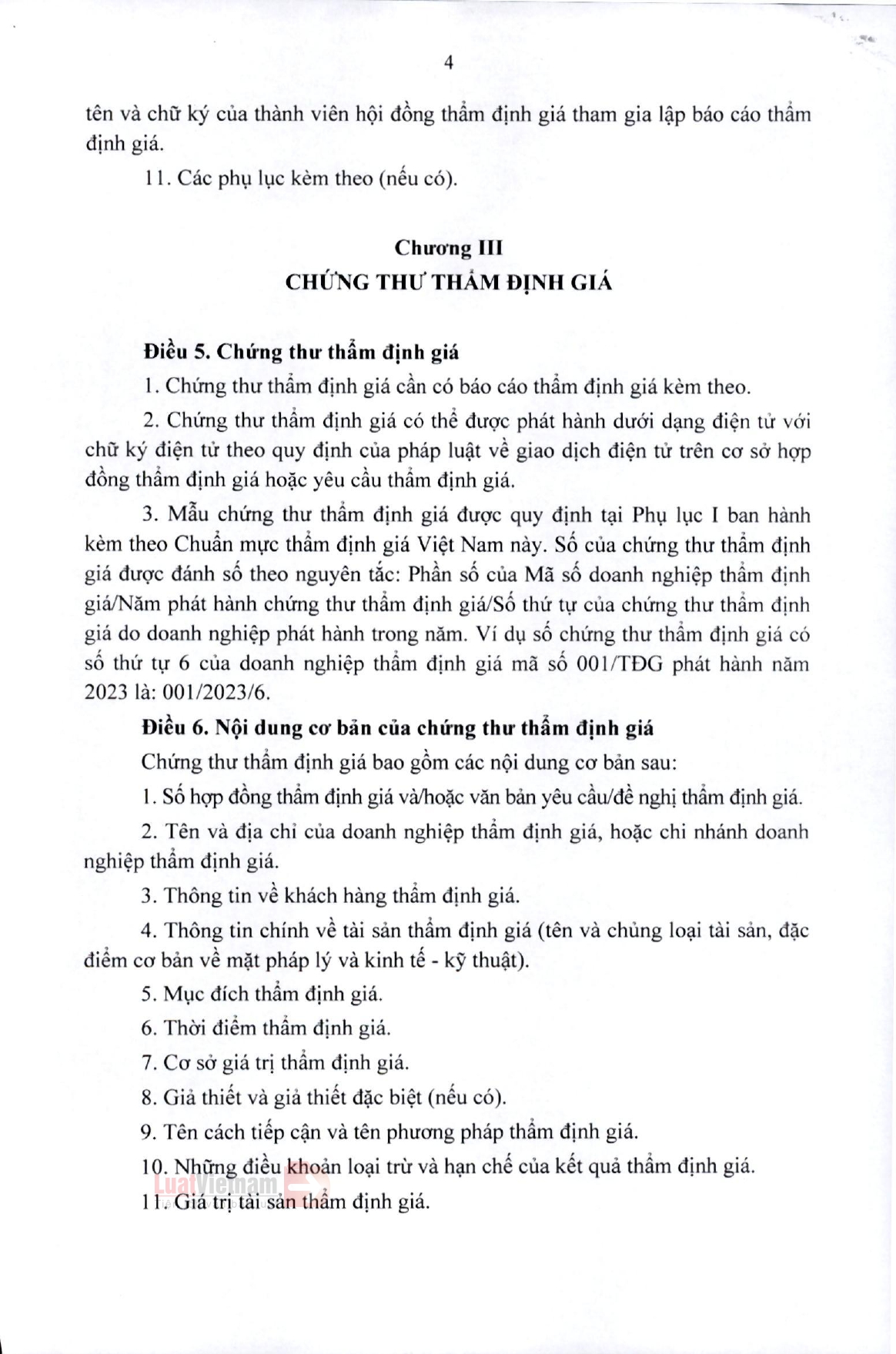 4

tên và chữ ký của thành viên hội đồng thẩm định giá tham gia lập báo cáo thẩm định giá.

11. Các phụ lục kèm theo (nếu có).

Chương III
CHỨNG THƯ THẨM ĐỊNH GIÁ

Điều 5. Chứng thư thẩm định giá

1. Chứng thư thẩm định giá cần có báo cáo thẩm định giá kèm theo.

2. Chứng thư thẩm định giá có thể được phát hành dưới dạng điện tử với chữ ký điện tử theo quy định của pháp luật về giao dịch điện tử trên cơ sở hợp đồng thẩm định giá hoặc yêu cầu thẩm định giá.

3. Mẫu chứng thư thẩm định giá được quy định tại Phụ lục I ban hành kèm theo Chuẩn mực thẩm định giá Việt Nam này. Số của chứng thư thẩm định giá được đánh số theo nguyên tắc: Phần số của Mã số doanh nghiệp thẩm định giá/Năm phát hành chứng thư thẩm định giá/Số thứ tự của chứng thư thẩm định giá do doanh nghiệp phát hành trong năm. Ví dụ số chứng thư thẩm định giá có số thứ tự 6 của doanh nghiệp thẩm định giá mã số 001/TĐG phát hành năm 2023 là: 001/2023/6.

Điều 6. Nội dung cơ bản của chứng thư thẩm định giá

Chứng thư thẩm định giá bao gồm các nội dung cơ bản sau:

1. Số hợp đồng thẩm định giá và/hoặc văn bản yêu cầu/đề nghị thẩm định giá.

2. Tên và địa chỉ của doanh nghiệp thẩm định giá, hoặc chi nhánh doanh nghiệp thẩm định giá.

3. Thông tin về khách hàng thẩm định giá.

4. Thông tin chính về tài sản thẩm định giá (tên và chủng loại tài sản, đặc điểm cơ bản về mặt pháp lý và kinh tế - kỹ thuật).

5. Mục đích thẩm định giá.

6. Thời điểm thẩm định giá.

7. Cơ sở giá trị thẩm định giá.

8. Giả thiết và giả thiết đặc biệt (nếu có).

9. Tên cách tiếp cận và tên phương pháp thẩm định giá.

10. Những điều khoản loại trừ và hạn chế của kết quả thẩm định giá.

11. Giá trị tài sản thẩm định giá.

LuatVietnam